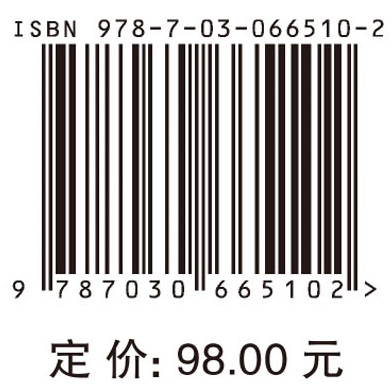 ISBN 978-7-03-066510-2

9 787030 665102 >

定 价: 98.00 元